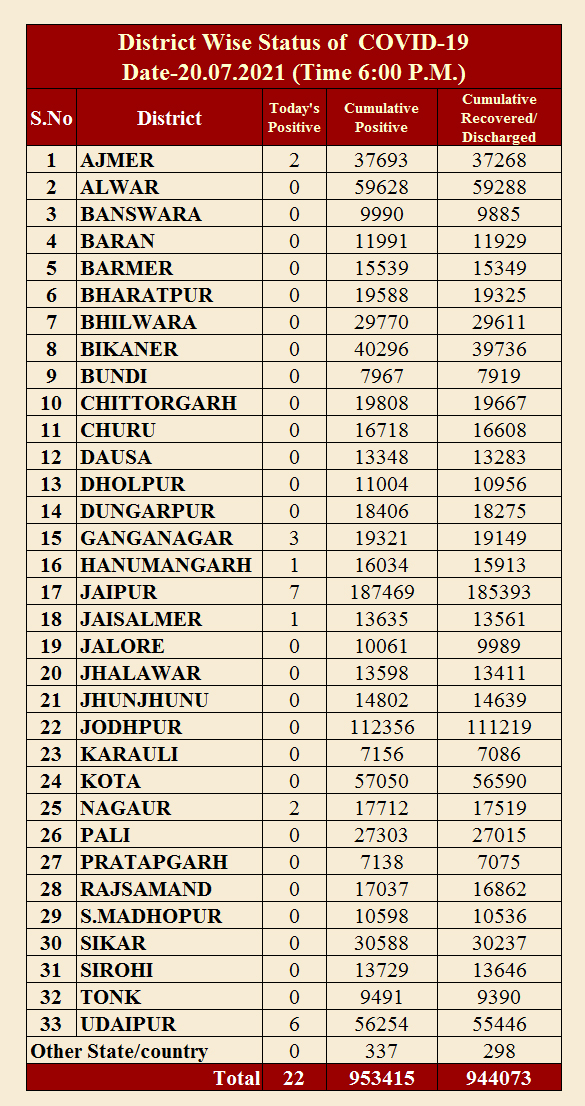 District Wise Status of COVID-19
Date-20.07.2021 (Time 6:00 P.M.)

| S.No | District | Today's Positive | Cumulative Positive | Cumulative Recovered/ Discharged |
|---|---|---|---|---|
| 1 | AJMER | 2 | 37693 | 37268 |
| 2 | ALWAR | 0 | 59628 | 59288 |
| 3 | BANSWARA | 0 | 9990 | 9885 |
| 4 | BARAN | 0 | 11991 | 11929 |
| 5 | BARMER | 0 | 15539 | 15349 |
| 6 | BHARATPUR | 0 | 19588 | 19325 |
| 7 | BHILWARA | 0 | 29770 | 29611 |
| 8 | BIKANER | 0 | 40296 | 39736 |
| 9 | BUNDI | 0 | 7967 | 7919 |
| 10 | CHITTORGARH | 0 | 19808 | 19667 |
| 11 | CHURU | 0 | 16718 | 16608 |
| 12 | DAUSA | 0 | 13348 | 13283 |
| 13 | DHOLPUR | 0 | 11004 | 10956 |
| 14 | DUNGARPUR | 0 | 18406 | 18275 |
| 15 | GANGANAGAR | 3 | 19321 | 19149 |
| 16 | HANUMANGARH | 1 | 16034 | 15913 |
| 17 | JAIPUR | 7 | 187469 | 185393 |
| 18 | JAISALMER | 1 | 13635 | 13561 |
| 19 | JALORE | 0 | 10061 | 9989 |
| 20 | JHALAWAR | 0 | 13598 | 13411 |
| 21 | JHUNJHUNU | 0 | 14802 | 14639 |
| 22 | JODHPUR | 0 | 112356 | 111219 |
| 23 | KARAULI | 0 | 7156 | 7086 |
| 24 | KOTA | 0 | 57050 | 56590 |
| 25 | NAGAUR | 2 | 17712 | 17519 |
| 26 | PALI | 0 | 27303 | 27015 |
| 27 | PRATAPGARH | 0 | 7138 | 7075 |
| 28 | RAJSAMAND | 0 | 17037 | 16862 |
| 29 | S.MADHOPUR | 0 | 10598 | 10536 |
| 30 | SIKAR | 0 | 30588 | 30237 |
| 31 | SIROHI | 0 | 13729 | 13646 |
| 32 | TONK | 0 | 9491 | 9390 |
| 33 | UDAIPUR | 6 | 56254 | 55446 |
| Other State/country | | 0 | 337 | 298 |
| | Total | 22 | 953415 | 944073 |